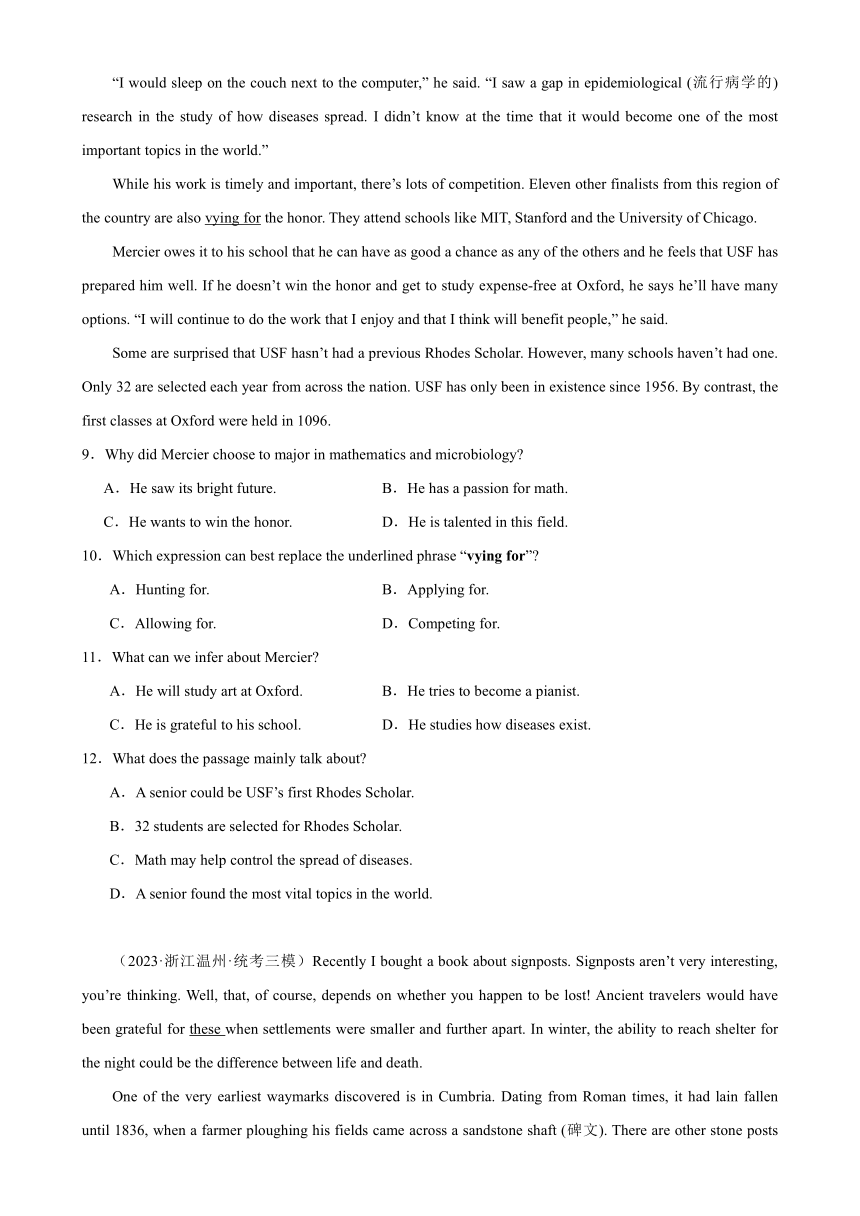 "I would sleep on the couch next to the computer," he said. "I saw a gap in epidemiological (流行病学的) research in the study of how diseases spread. I didn't know at the time that it would become one of the most important topics in the world."

While his work is timely and important, there's lots of competition. Eleven other finalists from this region of the country are also vying for the honor. They attend schools like MIT, Stanford and the University of Chicago.

Mercier owes it to his school that he can have as good a chance as any of the others and he feels that USF has prepared him well. If he doesn't win the honor and get to study expense-free at Oxford, he says he'll have many options. "I will continue to do the work that I enjoy and that I think will benefit people," he said.

Some are surprised that USF hasn't had a previous Rhodes Scholar. However, many schools haven't had one. Only 32 are selected each year from across the nation. USF has only been in existence since 1956. By contrast, the first classes at Oxford were held in 1096.

9．Why did Mercier choose to major in mathematics and microbiology?

A．He saw its bright future.
B．He has a passion for math.
C．He wants to win the honor.
D．He is talented in this field.

10．Which expression can best replace the underlined phrase "**vying for**"?

A．Hunting for.
B．Applying for.
C．Allowing for.
D．Competing for.

11．What can we infer about Mercier?

A．He will study art at Oxford.
B．He tries to become a pianist.
C．He is grateful to his school.
D．He studies how diseases exist.

12．What does the passage mainly talk about?

A．A senior could be USF's first Rhodes Scholar.
B．32 students are selected for Rhodes Scholar.
C．Math may help control the spread of diseases.
D．A senior found the most vital topics in the world.

（2023·浙江温州·统考三模）Recently I bought a book about signposts. Signposts aren't very interesting, you're thinking. Well, that, of course, depends on whether you happen to be lost! Ancient travelers would have been grateful for these when settlements were smaller and further apart. In winter, the ability to reach shelter for the night could be the difference between life and death.

One of the very earliest waymarks discovered is in Cumbria. Dating from Roman times, it had lain fallen until 1836, when a farmer ploughing his fields came across a sandstone shaft (碑文). There are other stone posts